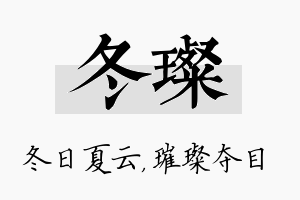 冬璨

冬日夏云，璀璨夺目